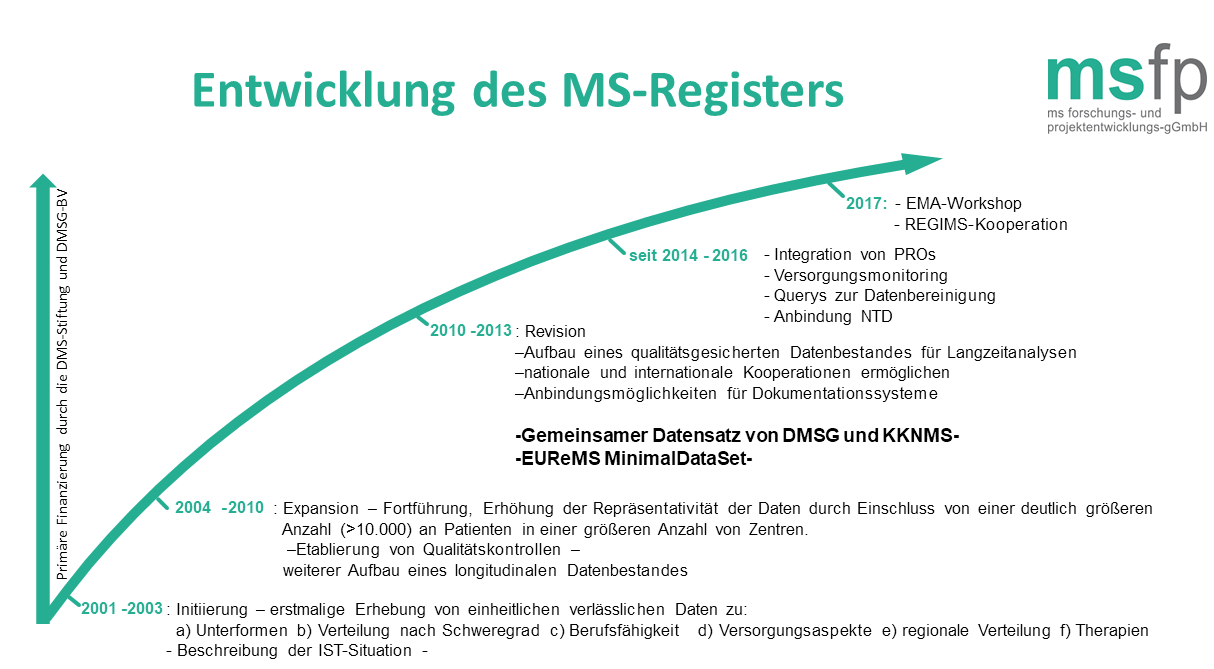 Entwicklung des MS-Registers

msfp
ms forschungs- und projektentwicklungs-gGmbH

Primäre Finanzierung durch die DMS-Stiftung und DMSG-BV

2017: - EMA-Workshop
- REGIMS-Kooperation

seit 2014 - 2016 - Integration von PROs
- Versorgungsmonitoring
- Querys zur Datenbereinigung
- Anbindung NTD

2010 -2013 : Revision
–Aufbau eines qualitätsgesicherten Datenbestandes für Langzeitanalysen
–nationale und internationale Kooperationen ermöglichen
–Anbindungsmöglichkeiten für Dokumentationssysteme

-Gemeinsamer Datensatz von DMSG und KKNMS-
-EUReMS MinimalDataSet-

2004 -2010 : Expansion – Fortführung, Erhöhung der Repräsentativität der Daten durch Einschluss von einer deutlich größeren Anzahl (>10.000) an Patienten in einer größeren Anzahl von Zentren.
–Etablierung von Qualitätskontrollen –
weiterer Aufbau eines longitudinalen Datenbestandes

2001 -2003 : Initiierung – erstmalige Erhebung von einheitlichen verlässlichen Daten zu:
a) Unterformen b) Verteilung nach Schweregrad c) Berufsfähigkeit d) Versorgungsaspekte e) regionale Verteilung f) Therapien
- Beschreibung der IST-Situation -